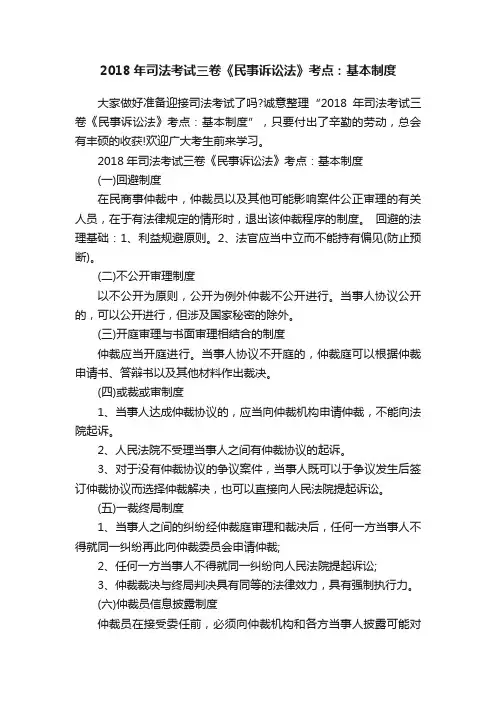 2018 年司法考试三卷《民事诉讼法》考点：基本制度

大家做好准备迎接司法考试了吗?诚意整理“2018 年司法考试三卷《民事诉讼法》考点：基本制度”，只要付出了辛勤的劳动，总会有丰硕的收获!欢迎广大考生前来学习。

2018 年司法考试三卷《民事诉讼法》考点：基本制度

(一)回避制度

在民商事仲裁中，仲裁员以及其他可能影响案件公正审理的有关人员，在于有法律规定的情形时，退出该仲裁程序的制度。 回避的法理基础：1、利益规避原则。2、法官应当中立而不能持有偏见(防止预断)。

(二)不公开审理制度

以不公开为原则，公开为例外仲裁不公开进行。当事人协议公开的，可以公开进行，但涉及国家秘密的除外。

(三)开庭审理与书面审理相结合的制度

仲裁应当开庭进行。当事人协议不开庭的，仲裁庭可以根据仲裁申请书、答辩书以及其他材料作出裁决。

(四)或裁或审制度

1、当事人达成仲裁协议的，应当向仲裁机构申请仲裁，不能向法院起诉。

2、人民法院不受理当事人之间有仲裁协议的起诉。

3、对于没有仲裁协议的争议案件，当事人既可以于争议发生后签订仲裁协议而选择仲裁解决，也可以直接向人民法院提起诉讼。

(五)一裁终局制度

1、当事人之间的纠纷经仲裁庭审理和裁决后，任何一方当事人不得就同一纠纷再此向仲裁委员会申请仲裁;

2、任何一方当事人不得就同一纠纷向人民法院提起诉讼;

3、仲裁裁决与终局判决具有同等的法律效力，具有强制执行力。

(六)仲裁员信息披露制度

仲裁员在接受委任前，必须向仲裁机构和各方当事人披露可能对